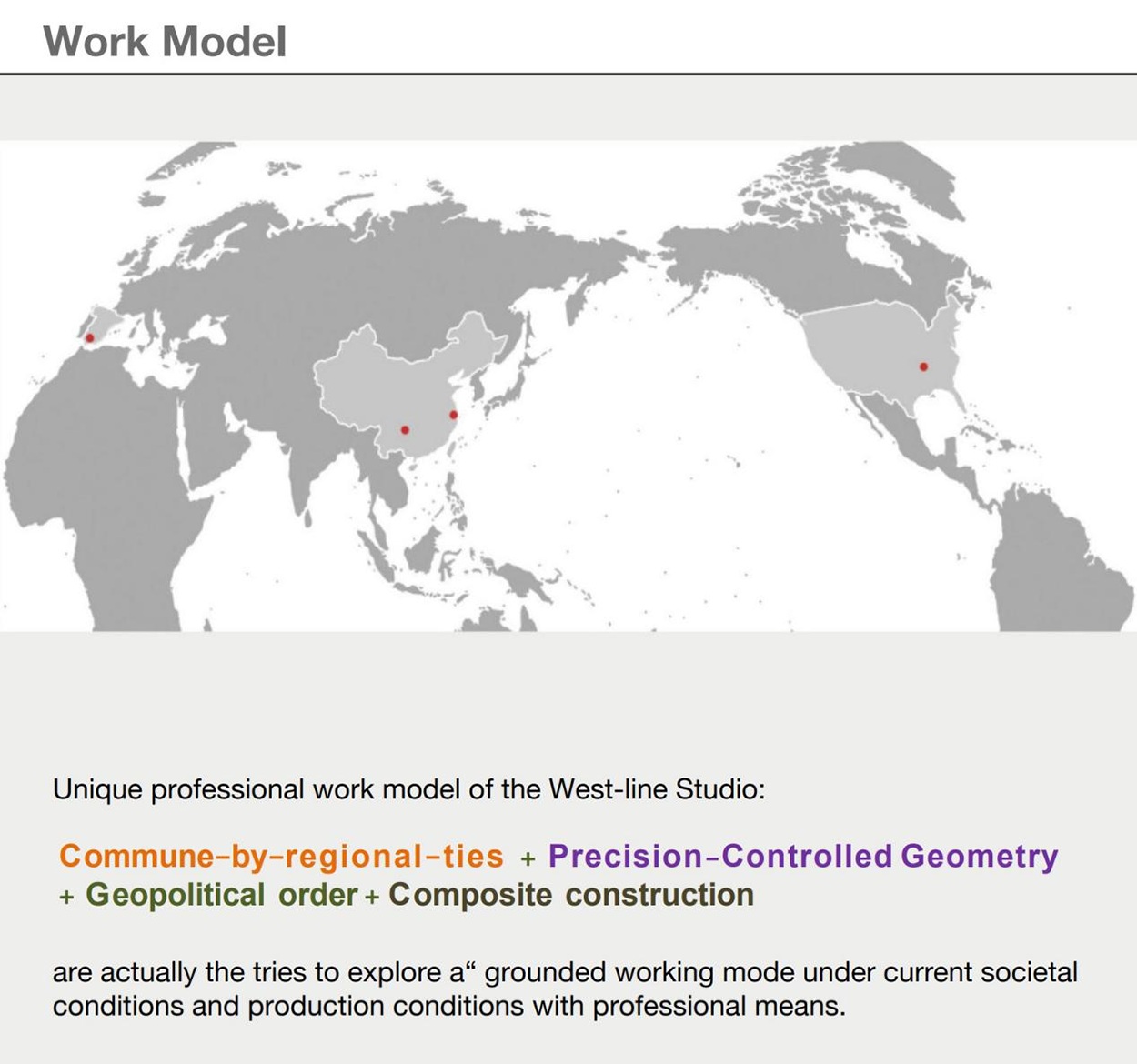 Work Model

Unique professional work model of the West-line Studio:

Commune-by-regional-ties + Precision-Controlled Geometry + Geopolitical order + Composite construction

are actually the tries to explore a" grounded working mode under current societal conditions and production conditions with professional means.